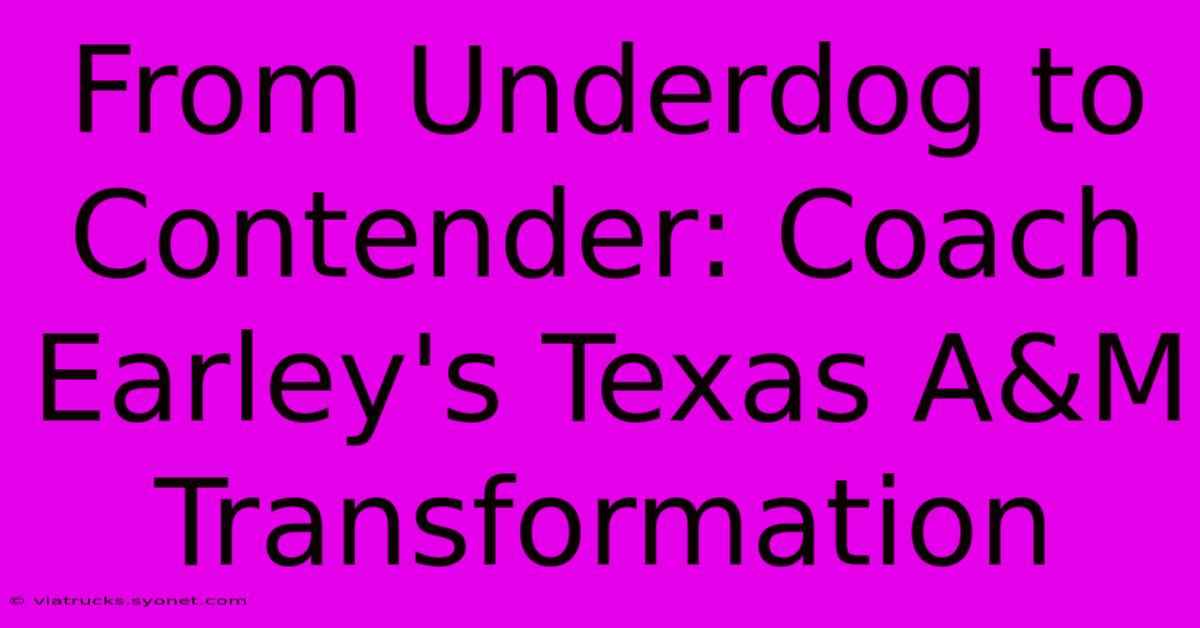 From Underdog to Contender: Coach Earley's Texas A&M Transformation

© viatrucks.syonet.com